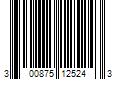 3 00875 12524 3